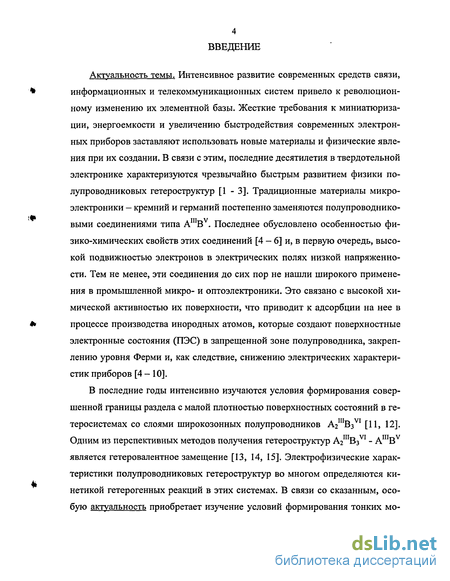 4

ВВЕДЕНИЕ

Актуальность темы. Интенсивное развитие современных средств связи, информационных и телекоммуникационных систем привело к революционному изменению их элементной базы. Жесткие требования к миниатюризации, энергоемкости и увеличению быстродействия современных электронных приборов заставляют использовать новые материалы и физические явления при их создании. В связи с этим, последние десятилетия в твердотельной электронике характеризуются чрезвычайно быстрым развитием физики полупроводниковых гетероструктур [1 - 3]. Традиционные материалы микроэлектроники – кремний и германий постепенно заменяются полупроводниковыми соединениями типа $A^{III}B^{V}$. Последнее обусловлено особенностью физико-химических свойств этих соединений [4 – 6] и, в первую очередь, высокой подвижностью электронов в электрических полях низкой напряженности. Тем не менее, эти соединения до сих пор не нашли широкого применения в промышленной микро- и оптоэлектроники. Это связано с высокой химической активностью их поверхности, что приводит к адсорбции на нее в процессе производства инородных атомов, которые создают поверхностные электронные состояния (ПЭС) в запрещенной зоне полупроводника, закреплению уровня Ферми и, как следствие, снижению электрических характеристик приборов [4 – 10].

В последние годы интенсивно изучаются условия формирования совершенной границы раздела с малой плотностью поверхностных состояний в гетеросистемах со слоями широкозонных полупроводников $A_2^{III}B_3^{VI}$ [11, 12]. Одним из перспективных методов получения гетероструктур $A_2^{III}B_3^{VI}$ - $A^{III}B^{V}$ является гетеровалентное замещение [13, 14, 15]. Электрофизические характеристики полупроводниковых гетероструктур во многом определяются кинетикой гетерогенных реакций в этих системах. В связи со сказанным, особую актуальность приобретает изучение условий формирования тонких мо-

dsLib.net
библиотека диссертаций